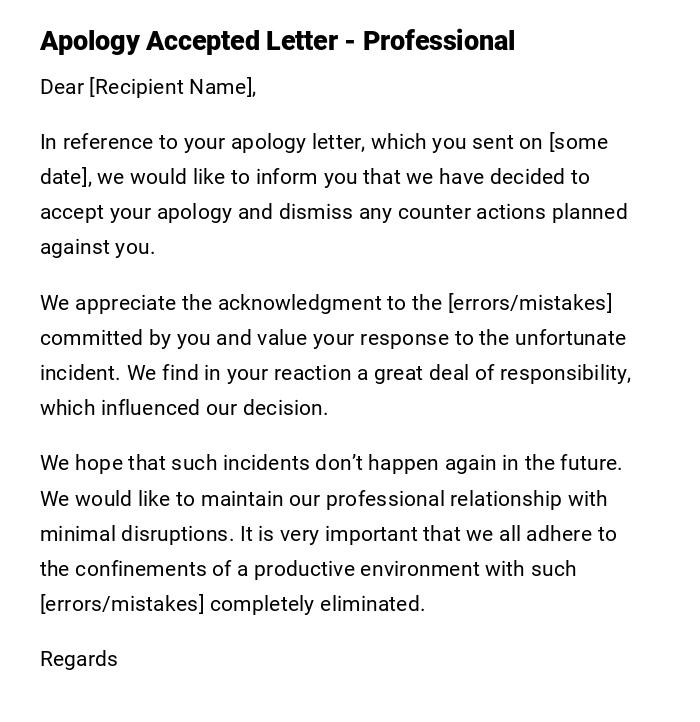 Apology Accepted Letter - Professional

Dear [Recipient Name],

In reference to your apology letter, which you sent on [some date], we would like to inform you that we have decided to accept your apology and dismiss any counter actions planned against you.

We appreciate the acknowledgment to the [errors/mistakes] committed by you and value your response to the unfortunate incident. We find in your reaction a great deal of responsibility, which influenced our decision.

We hope that such incidents don't happen again in the future. We would like to maintain our professional relationship with minimal disruptions. It is very important that we all adhere to the confinements of a productive environment with such [errors/mistakes] completely eliminated.

Regards